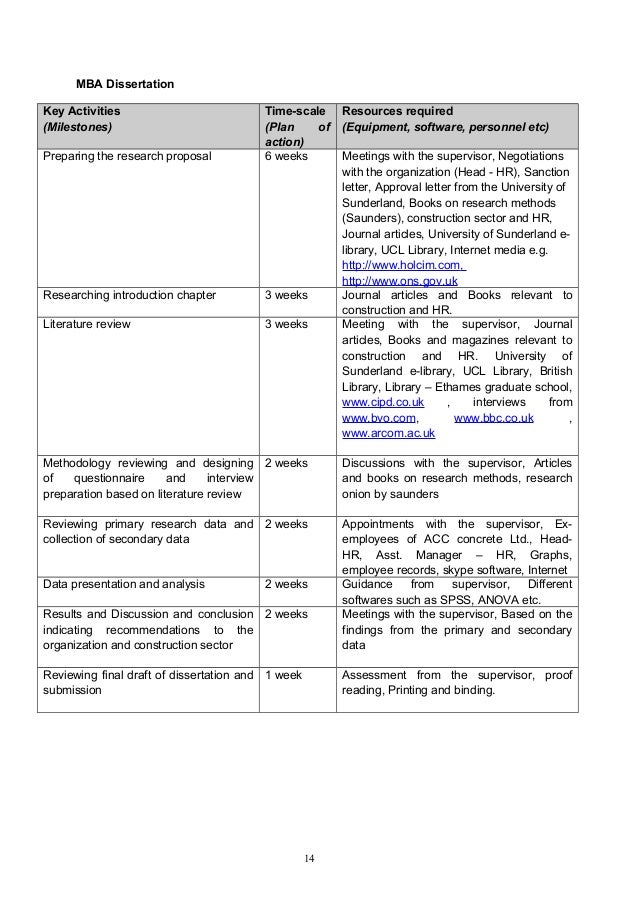 MBA Dissertation

| Key Activities (Milestones) | Time-scale (Plan of action) | Resources required (Equipment, software, personnel etc) |
|---|---|---|
| Preparing the research proposal | 6 weeks | Meetings with the supervisor, Negotiations with the organization (Head - HR), Sanction letter, Approval letter from the University of Sunderland, Books on research methods (Saunders), construction sector and HR, Journal articles, University of Sunderland e-library, UCL Library, Internet media e.g. http://www.holcim.com, http://www.ons.gov.uk |
| Researching introduction chapter | 3 weeks | Journal articles and Books relevant to construction and HR. |
| Literature review | 3 weeks | Meeting with the supervisor, Journal articles, Books and magazines relevant to construction and HR. University of Sunderland e-library, UCL Library, British Library, Library – Ethames graduate school, www.cipd.co.uk , interviews from www.bvo.com, www.bbc.co.uk , www.arcom.ac.uk |
| Methodology reviewing and designing of questionnaire and interview preparation based on literature review | 2 weeks | Discussions with the supervisor, Articles and books on research methods, research onion by saunders |
| Reviewing primary research data and collection of secondary data | 2 weeks | Appointments with the supervisor, Ex-employees of ACC concrete Ltd., Head-HR, Asst. Manager – HR, Graphs, employee records, skype software, Internet |
| Data presentation and analysis | 2 weeks | Guidance from supervisor, Different softwares such as SPSS, ANOVA etc. |
| Results and Discussion and conclusion indicating recommendations to the organization and construction sector | 2 weeks | Meetings with the supervisor, Based on the findings from the primary and secondary data |
| Reviewing final draft of dissertation and submission | 1 week | Assessment from the supervisor, proof reading, Printing and binding. |

14